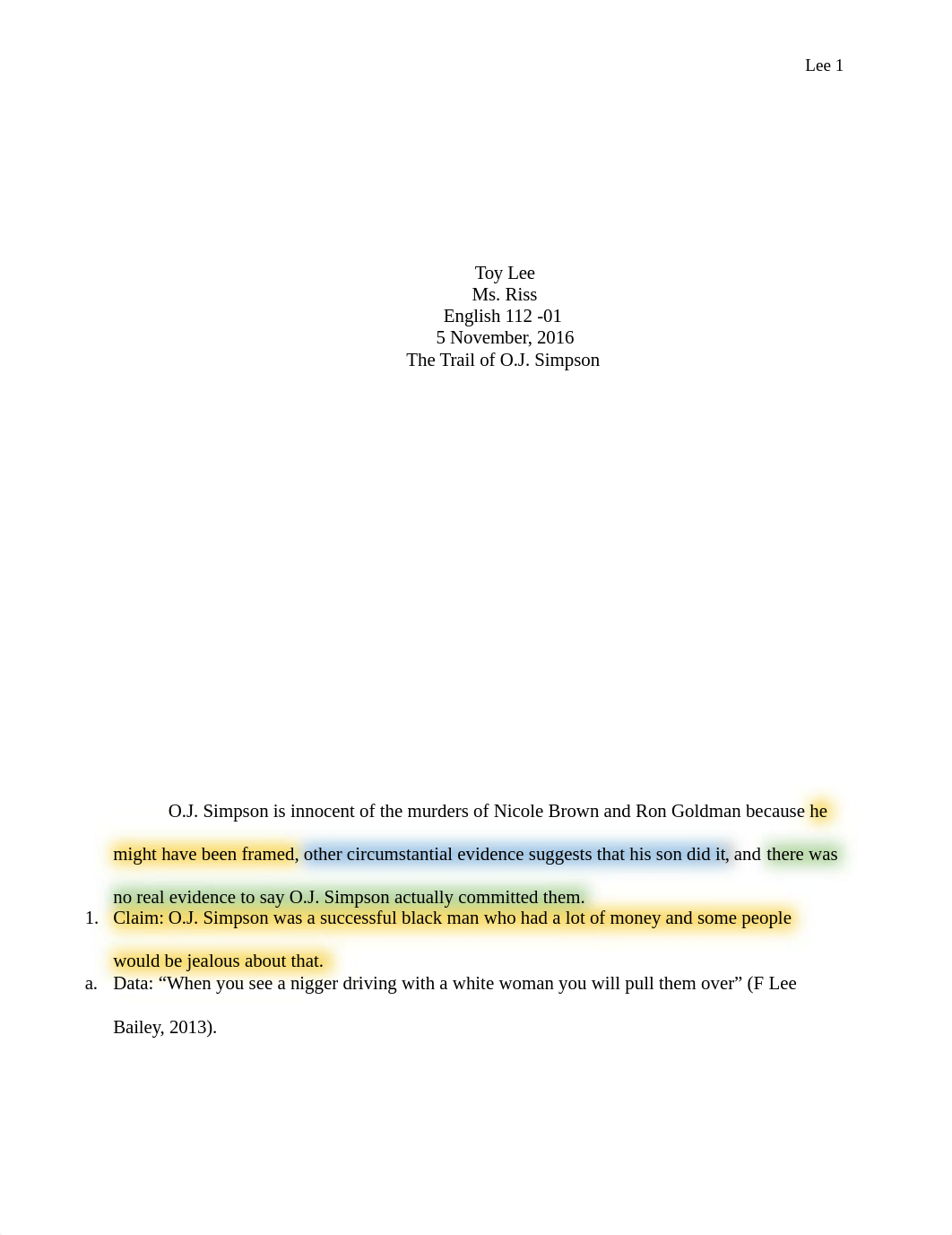 Lee 1

Toy Lee
Ms. Riss
English 112 -01
5 November, 2016
The Trail of O.J. Simpson

O.J. Simpson is innocent of the murders of Nicole Brown and Ron Goldman because he might have been framed, other circumstantial evidence suggests that his son did it, and there was no real evidence to say O.J. Simpson actually committed them.

1. Claim: O.J. Simpson was a successful black man who had a lot of money and some people would be jealous about that.

a. Data: “When you see a nigger driving with a white woman you will pull them over” (F Lee Bailey, 2013).